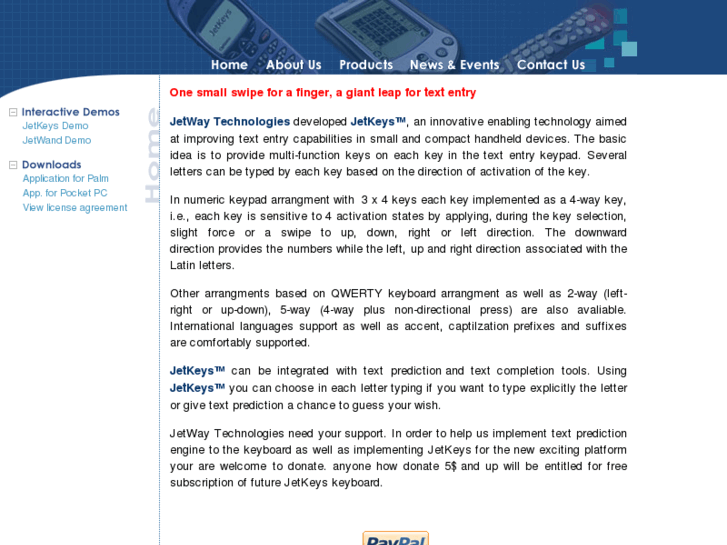 JetKeys

Home About Us Products News & Events Contact Us

Interactive Demos
JetKeys Demo
JetWand Demo

Downloads
Application for Palm
App. for Pocket PC
View license agreement

Home

One small swipe for a finger, a giant leap for text entry

JetWay Technologies developed JetKeys™, an innovative enabling technology aimed at improving text entry capabilities in small and compact handheld devices. The basic idea is to provide multi-function keys on each key in the text entry keypad. Several letters can be typed by each key based on the direction of activation of the key.

In numeric keypad arrangment with 3 x 4 keys each key implemented as a 4-way key, i.e., each key is sensitive to 4 activation states by applying, during the key selection, slight force or a swipe to up, down, right or left direction. The downward direction provides the numbers while the left, up and right direction associated with the Latin letters.

Other arrangments based on QWERTY keyboard arrangment as well as 2-way (left-right or up-down), 5-way (4-way plus non-directional press) are also avaliable. International languages support as well as accent, captilzation prefixes and suffixes are comfortably supported.

JetKeys™ can be integrated with text prediction and text completion tools. Using JetKeys™ you can choose in each letter typing if you want to type explicitly the letter or give text prediction a chance to guess your wish.

JetWay Technologies need your support. In order to help us implement text prediction engine to the keyboard as well as implementing JetKeys for the new exciting platform your are welcome to donate. anyone how donate 5$ and up will be entitled for free subscription of future JetKeys keyboard.

PayPal